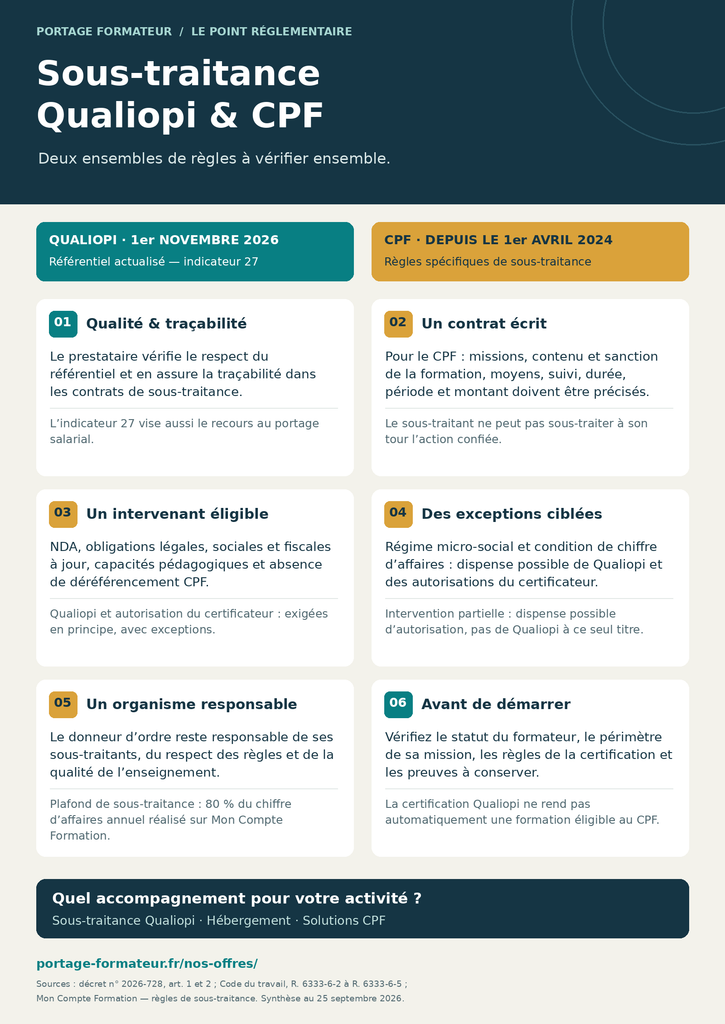 PORTAGE FORMATEUR / LE POINT RÉGLEMENTAIRE

Sous-traitance Qualiopi & CPF

Deux ensembles de règles à vérifier ensemble.

QUALIOPI · 1er NOVEMBRE 2026
Référentiel actualisé — indicateur 27

CPF · DEPUIS LE 1er AVRIL 2024
Règles spécifiques de sous-traitance

01 Qualité & traçabilité

Le prestataire vérifie le respect du référentiel et en assure la traçabilité dans les contrats de sous-traitance.

L'indicateur 27 vise aussi le recours au portage salarial.

02 Un contrat écrit

Pour le CPF : missions, contenu et sanction de la formation, moyens, suivi, durée, période et montant doivent être précisés.

Le sous-traitant ne peut pas sous-traiter à son tour l'action confiée.

03 Un intervenant éligible

NDA, obligations légales, sociales et fiscales à jour, capacités pédagogiques et absence de déréférencement CPF.

Qualiopi et autorisation du certificateur : exigées en principe, avec exceptions.

04 Des exceptions ciblées

Régime micro-social et condition de chiffre d'affaires : dispense possible de Qualiopi et des autorisations du certificateur.

Intervention partielle : dispense possible d'autorisation, pas de Qualiopi à ce seul titre.

05 Un organisme responsable

Le donneur d'ordre reste responsable de ses sous-traitants, du respect des règles et de la qualité de l'enseignement.

Plafond de sous-traitance : 80 % du chiffre d'affaires annuel réalisé sur Mon Compte Formation.

06 Avant de démarrer

Vérifiez le statut du formateur, le périmètre de sa mission, les règles de la certification et les preuves à conserver.

La certification Qualiopi ne rend pas automatiquement une formation éligible au CPF.

Quel accompagnement pour votre activité ?
Sous-traitance Qualiopi · Hébergement · Solutions CPF

portage-formateur.fr/nos-offres/

Sources : décret n° 2026-728, art. 1 et 2 ; Code du travail, R. 6333-6-2 à R. 6333-6-5 ; Mon Compte Formation — règles de sous-traitance. Synthèse au 25 septembre 2026.